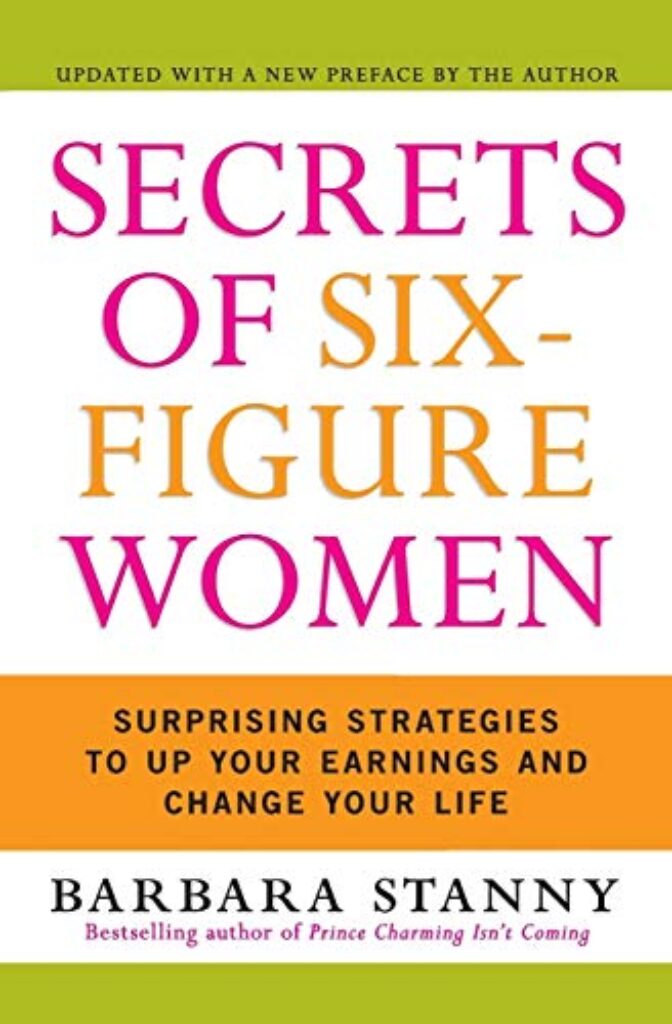 UPDATED WITH A NEW PREFACE BY THE AUTHOR

SECRETS OF SIX-FIGURE WOMEN

SURPRISING STRATEGIES TO UP YOUR EARNINGS AND CHANGE YOUR LIFE

BARBARA STANNY

Bestselling author of Prince Charming Isn't Coming